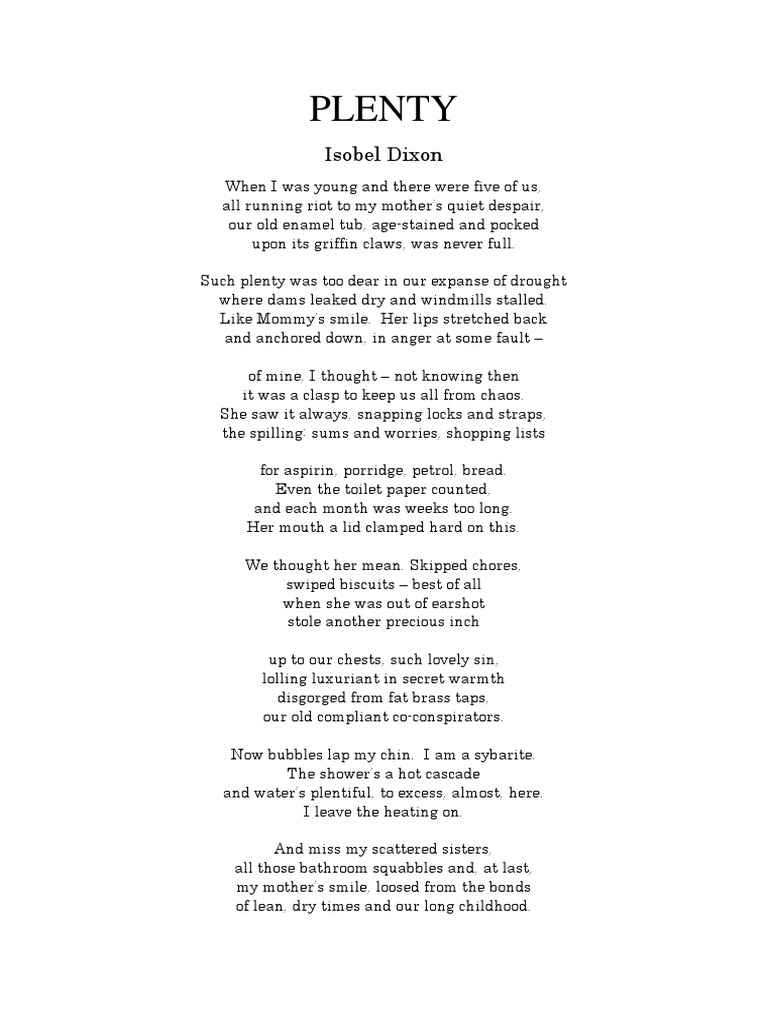 PLENTY

Isobel Dixon

When I was young and there were five of us,
all running riot to my mother's quiet despair,
our old enamel tub, age-stained and pocked
upon its griffin claws, was never full.

Such plenty was too dear in our expanse of drought
where dams leaked dry and windmills stalled.
Like Mommy's smile. Her lips stretched back
and anchored down, in anger at some fault –

of mine, I thought – not knowing then
it was a clasp to keep us all from chaos.
She saw it always, snapping locks and straps,
the spilling: sums and worries, shopping lists

for aspirin, porridge, petrol, bread.
Even the toilet paper counted,
and each month was weeks too long.
Her mouth a lid clamped hard on this.

We thought her mean. Skipped chores,
swiped biscuits – best of all
when she was out of earshot
stole another precious inch

up to our chests, such lovely sin,
lolling luxuriant in secret warmth
disgorged from fat brass taps,
our old compliant co-conspirators.

Now bubbles lap my chin. I am a sybarite.
The shower's a hot cascade
and water's plentiful, to excess, almost, here.
I leave the heating on.

And miss my scattered sisters,
all those bathroom squabbles and, at last,
my mother's smile, loosed from the bonds
of lean, dry times and our long childhood.